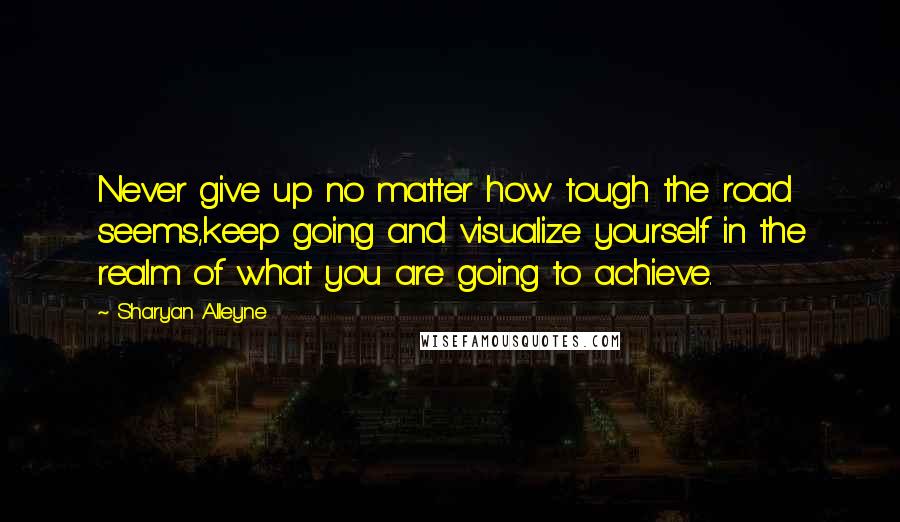 Never give up no matter how tough the road seems,keep going and visualize yourself in the realm of what you are going to achieve.

~ Sharyan Alleyne

WISEFAMOUSQUOTES.COM